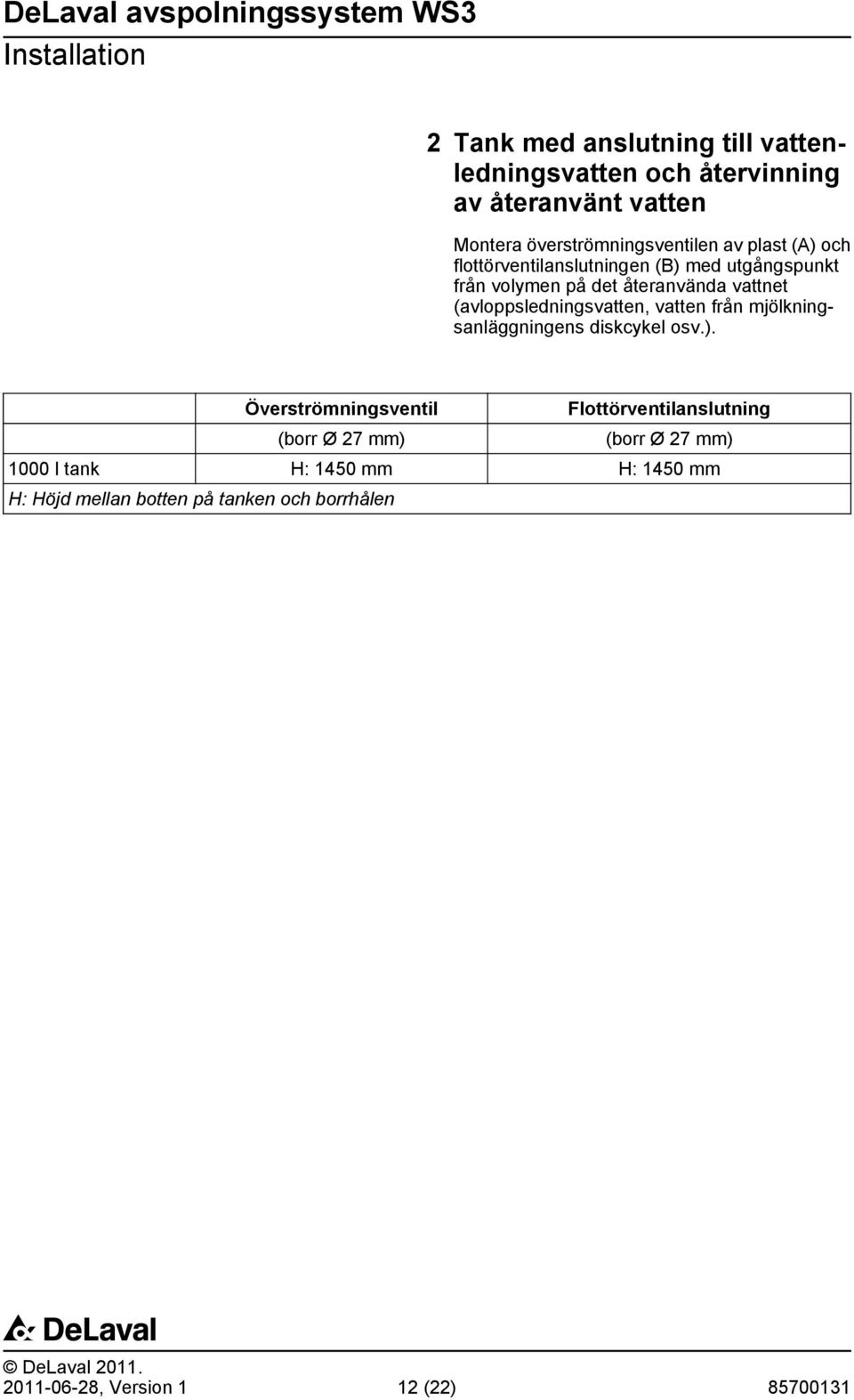 DeLaval avspolningssystem WS3
Installation

2 Tank med anslutning till vattenledningsvatten och återvinning av återanvänt vatten

Montera överströmningsventilen av plast (A) och flottörventilanslutningen (B) med utgångspunkt från volymen på det återanvända vattnet (avloppsledningsvatten, vatten från mjölkningsanläggningens diskcykel osv.).

| | Överströmningsventil | Flottörventilanslutning |
|---|---|---|
| | (borr Ø 27 mm) | (borr Ø 27 mm) |
| 1000 l tank | H: 1450 mm | H: 1450 mm |
| H: Höjd mellan botten på tanken och borrhålen | | |

DeLaval

© DeLaval 2011.
2011-06-28, Version 1 12 (22) 85700131